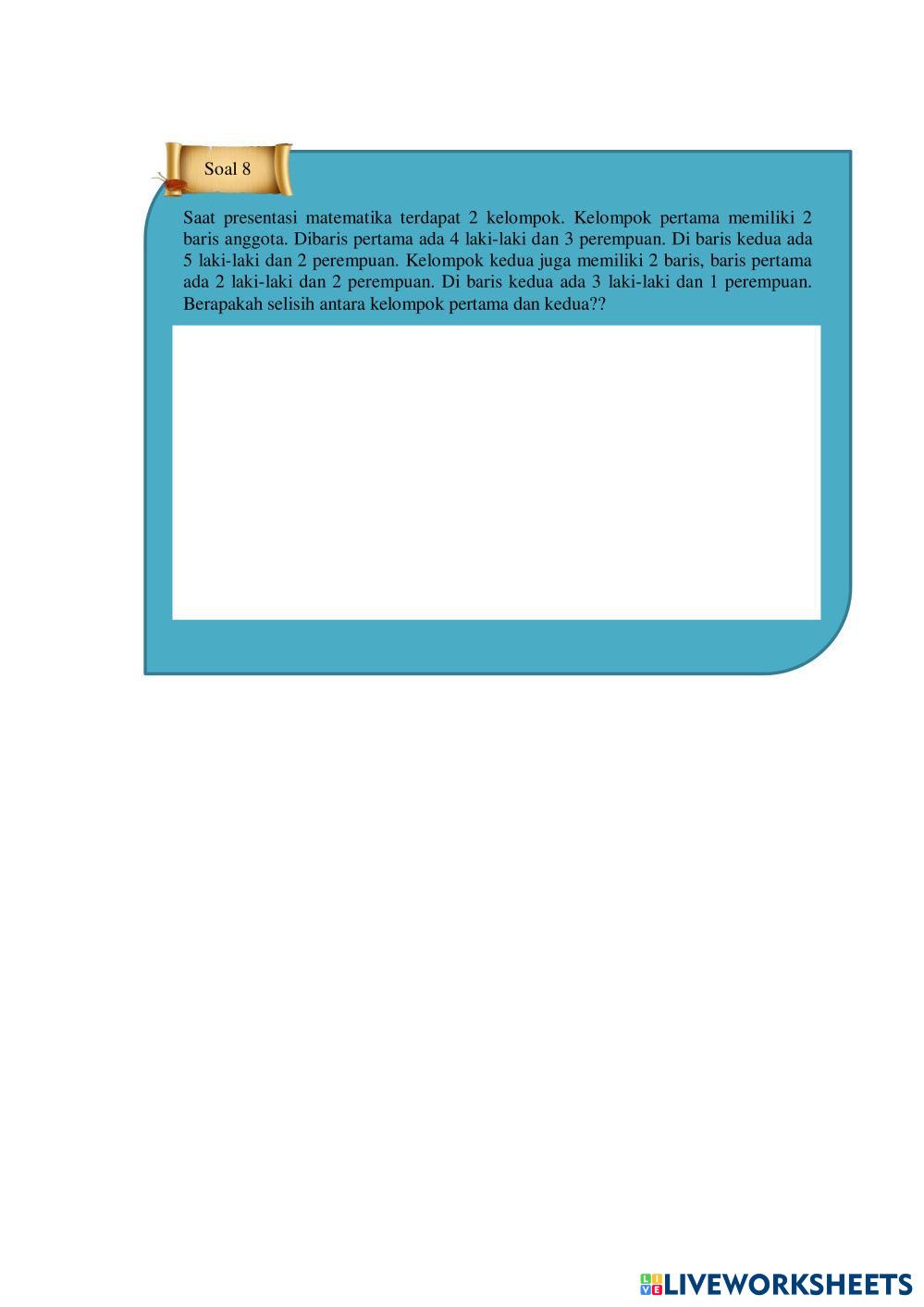 Soal 8

Saat presentasi matematika terdapat 2 kelompok. Kelompok pertama memiliki 2 baris anggota. Dibaris pertama ada 4 laki-laki dan 3 perempuan. Di baris kedua ada 5 laki-laki dan 2 perempuan. Kelompok kedua juga memiliki 2 baris, baris pertama ada 2 laki-laki dan 2 perempuan. Di baris kedua ada 3 laki-laki dan 1 perempuan. Berapakah selisih antara kelompok pertama dan kedua??

LIVEWORKSHEETS